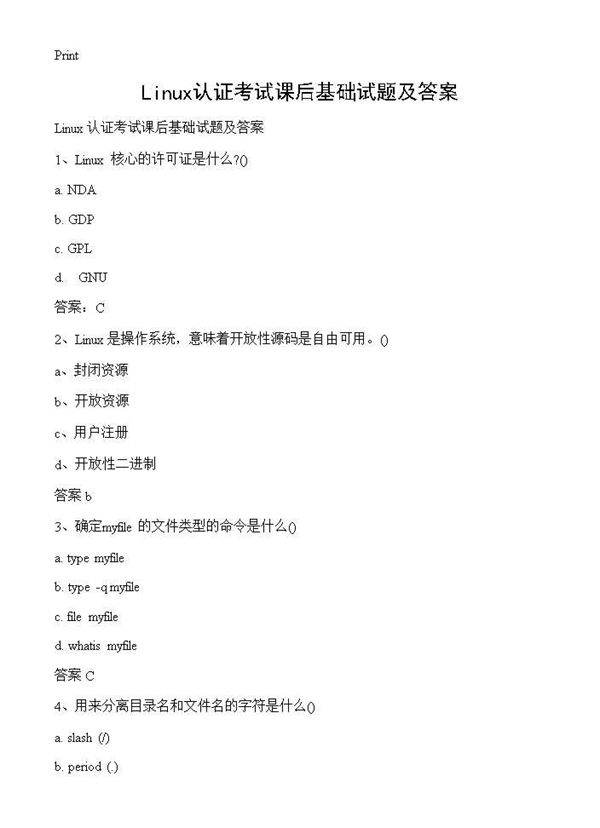 Print

Linux认证考试课后基础试题及答案

Linux 认证考试课后基础试题及答案

1、Linux 核心的许可证是什么?()

a. NDA

b. GDP

c. GPL

d. GNU

答案：C

2、Linux 是操作系统，意味着开放性源码是自由可用。()

a、封闭资源

b、开放资源

c、用户注册

d、开放性二进制

答案 b

3、确定myfile 的文件类型的命令是什么()

a. type myfile

b. type -q myfile

c. file myfile

d. whatis myfile

答案 C

4、用来分离目录名和文件名的字符是什么()

a. slash (/)

b. period (.)